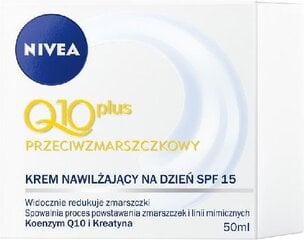 NIVEA

Q10 plus

PRZECIWZMARSZCZKOWY

KREM NAWILŻAJĄCY NA DZIEŃ SPF 15

Widocznie redukuje zmarszczki
Spowalnia proces powstawania zmarszczek i linii mimicznych
Koenzym Q10 i Kreatyna

50ml